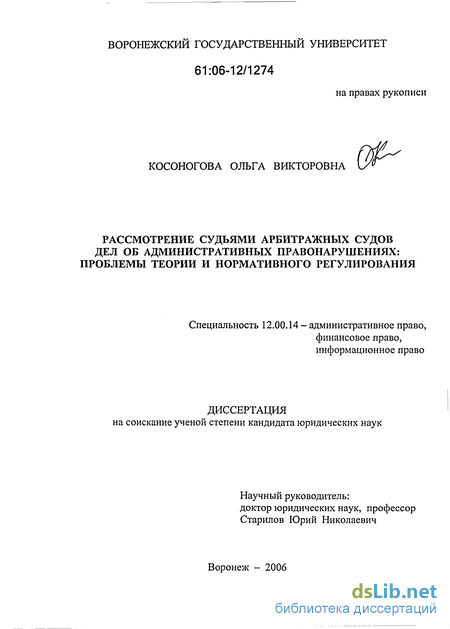 ВОРОНЕЖСКИЙ ГОСУДАРСТВЕННЫЙ УНИВЕРСИТЕТ

61:06-12/1274

на правах рукописи

КОСОНОГОВА ОЛЬГА ВИКТОРОВНА

РАССМОТРЕНИЕ СУДЬЯМИ АРБИТРАЖНЫХ СУДОВ ДЕЛ ОБ АДМИНИСТРАТИВНЫХ ПРАВОНАРУШЕНИЯХ: ПРОБЛЕМЫ ТЕОРИИ И НОРМАТИВНОГО РЕГУЛИРОВАНИЯ

Специальность 12.00.14 – административное право, финансовое право, информационное право

ДИССЕРТАЦИЯ
на соискание ученой степени кандидата юридических наук

Научный руководитель:
доктор юридических наук, профессор
Старилов Юрий Николаевич

Воронеж – 2006

dsLib.net
библиотека диссертаций